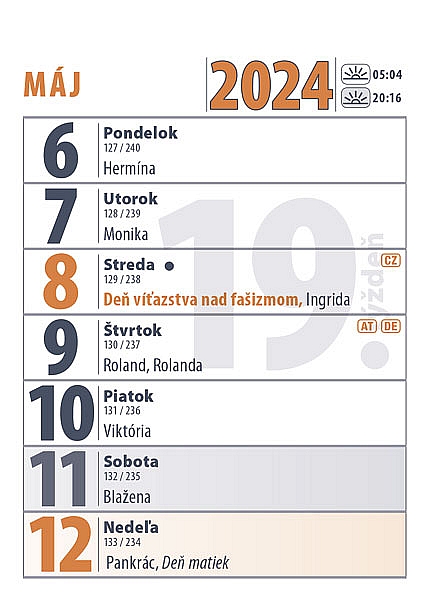 MÁJ

2024

05:04
20:16

19. týždeň

6
Pondelok
127 / 240
Hermína

7
Utorok
128 / 239
Monika

8
Streda
129 / 238
CZ
Deň víťazstva nad fašizmom, Ingrida

9
Štvrtok
130 / 237
AT DE
Roland, Rolanda

10
Piatok
131 / 236
Viktória

11
Sobota
132 / 235
Blažena

12
Nedeľa
133 / 234
Pankrác, Deň matiek